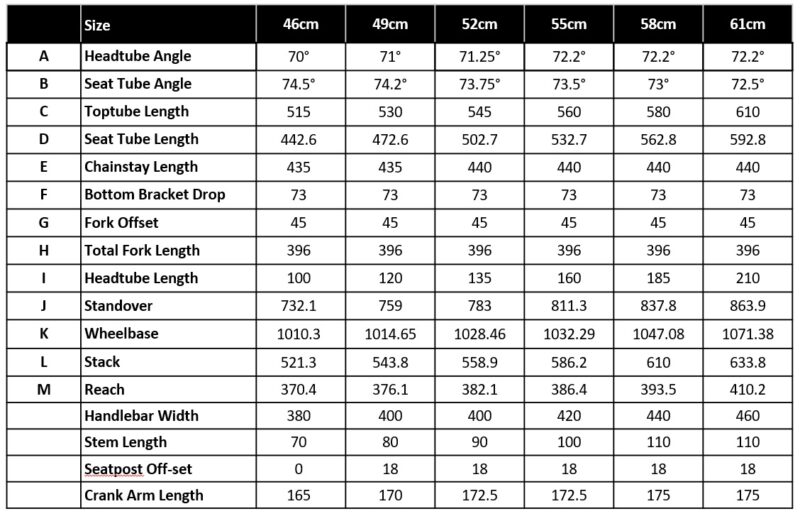 |  | Size | 46cm | 49cm | 52cm | 55cm | 58cm | 61cm |
|---|---|---|---|---|---|---|---|
| A | Headtube Angle | 70° | 71° | 71.25° | 72.2° | 72.2° | 72.2° |
| B | Seat Tube Angle | 74.5° | 74.2° | 73.75° | 73.5° | 73° | 72.5° |
| C | Toptube Length | 515 | 530 | 545 | 560 | 580 | 610 |
| D | Seat Tube Length | 442.6 | 472.6 | 502.7 | 532.7 | 562.8 | 592.8 |
| E | Chainstay Length | 435 | 435 | 440 | 440 | 440 | 440 |
| F | Bottom Bracket Drop | 73 | 73 | 73 | 73 | 73 | 73 |
| G | Fork Offset | 45 | 45 | 45 | 45 | 45 | 45 |
| H | Total Fork Length | 396 | 396 | 396 | 396 | 396 | 396 |
| I | Headtube Length | 100 | 120 | 135 | 160 | 185 | 210 |
| J | Standover | 732.1 | 759 | 783 | 811.3 | 837.8 | 863.9 |
| K | Wheelbase | 1010.3 | 1014.65 | 1028.46 | 1032.29 | 1047.08 | 1071.38 |
| L | Stack | 521.3 | 543.8 | 558.9 | 586.2 | 610 | 633.8 |
| M | Reach | 370.4 | 376.1 | 382.1 | 386.4 | 393.5 | 410.2 |
|  | Handlebar Width | 380 | 400 | 400 | 420 | 440 | 460 |
|  | Stem Length | 70 | 80 | 90 | 100 | 110 | 110 |
|  | Seatpost Off-set | 0 | 18 | 18 | 18 | 18 | 18 |
|  | Crank Arm Length | 165 | 170 | 172.5 | 172.5 | 175 | 175 |